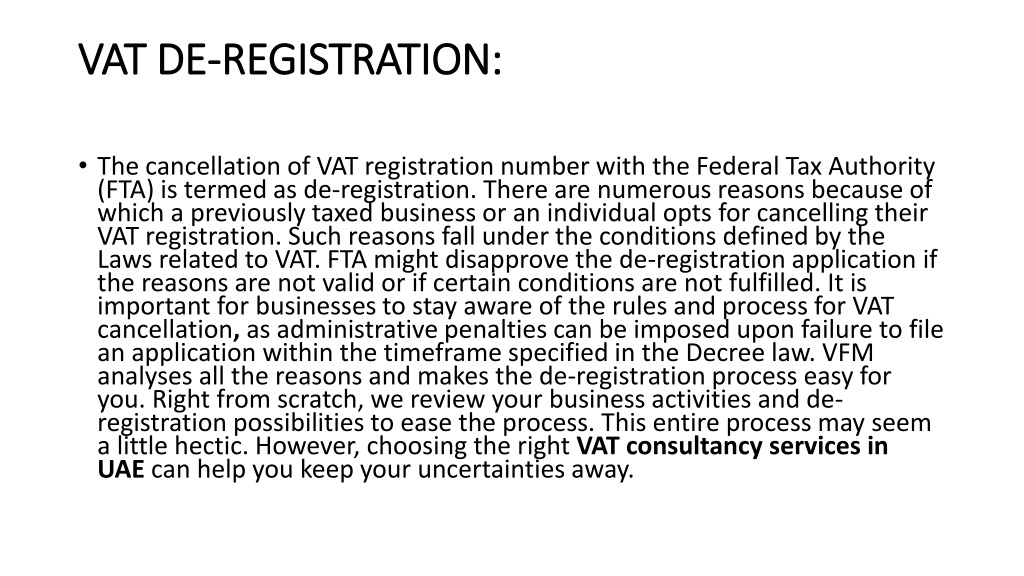 VAT DE-REGISTRATION:

• The cancellation of VAT registration number with the Federal Tax Authority (FTA) is termed as de-registration. There are numerous reasons because of which a previously taxed business or an individual opts for cancelling their VAT registration. Such reasons fall under the conditions defined by the Laws related to VAT. FTA might disapprove the de-registration application if the reasons are not valid or if certain conditions are not fulfilled. It is important for businesses to stay aware of the rules and process for VAT cancellation, as administrative penalties can be imposed upon failure to file an application within the timeframe specified in the Decree law. VFM analyses all the reasons and makes the de-registration process easy for you. Right from scratch, we review your business activities and de-registration possibilities to ease the process. This entire process may seem a little hectic. However, choosing the right VAT consultancy services in UAE can help you keep your uncertainties away.